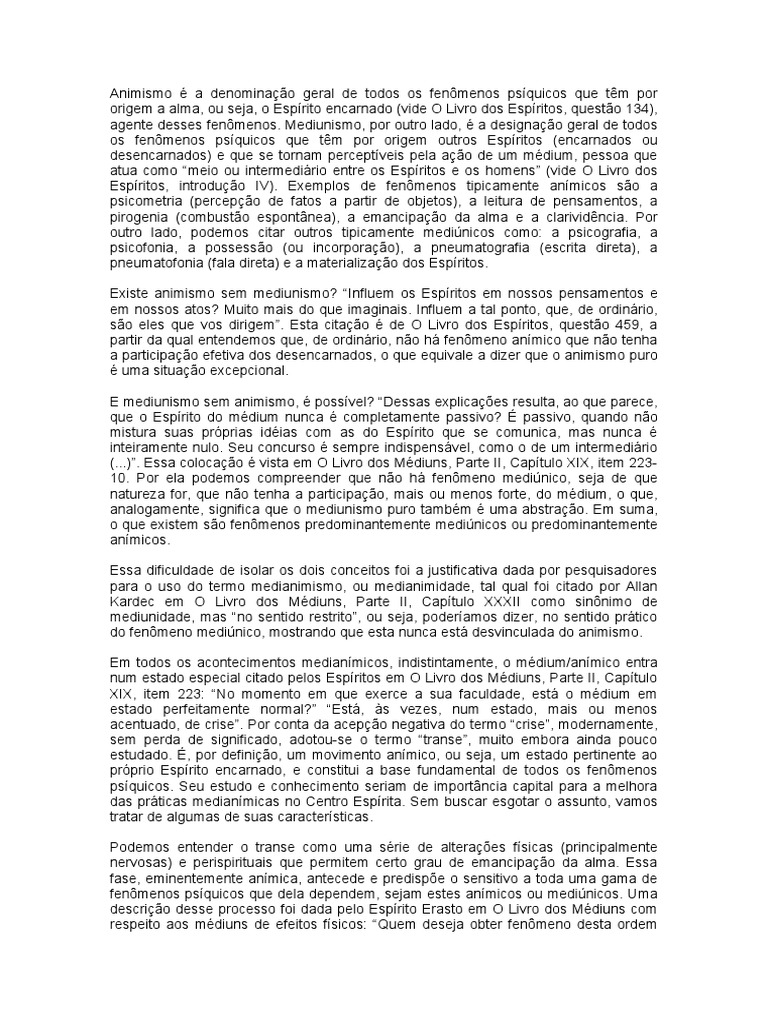 Animismo é a denominação geral de todos os fenômenos psíquicos que têm por origem a alma, ou seja, o Espírito encarnado (vide O Livro dos Espíritos, questão 134), agente desses fenômenos. Mediunismo, por outro lado, é a designação geral de todos os fenômenos psíquicos que têm por origem outros Espíritos (encarnados ou desencarnados) e que se tornam perceptíveis pela ação de um médium, pessoa que atua como "meio ou intermediário entre os Espíritos e os homens" (vide O Livro dos Espíritos, introdução IV). Exemplos de fenômenos tipicamente anímicos são a psicometria (percepção de fatos a partir de objetos), a leitura de pensamentos, a pirogenia (combustão espontânea), a emancipação da alma e a clarividência. Por outro lado, podemos citar outros tipicamente mediúnicos como: a psicografia, a psicofonia, a possessão (ou incorporação), a pneumatografia (escrita direta), a pneumatofonia (fala direta) e a materialização dos Espíritos.

Existe animismo sem mediunismo? "Influem os Espíritos em nossos pensamentos e em nossos atos? Muito mais do que imaginais. Influem a tal ponto, que, de ordinário, são eles que vos dirigem". Esta citação é de O Livro dos Espíritos, questão 459, a partir da qual entendemos que, de ordinário, não há fenômeno anímico que não tenha a participação efetiva dos desencarnados, o que equivale a dizer que o animismo puro é uma situação excepcional.

E mediunismo sem animismo, é possível? "Dessas explicações resulta, ao que parece, que o Espírito do médium nunca é completamente passivo? É passivo, quando não mistura suas próprias idéias com as do Espírito que se comunica, mas nunca é inteiramente nulo. Seu concurso é sempre indispensável, como o de um intermediário (...)". Essa colocação é vista em O Livro dos Médiuns, Parte II, Capítulo XIX, item 223-10. Por ela podemos compreender que não há fenômeno mediúnico, seja de que natureza for, que não tenha a participação, mais ou menos forte, do médium, o que, analogamente, significa que o mediunismo puro também é uma abstração. Em suma, o que existem são fenômenos predominantemente mediúnicos ou predominantemente anímicos.

Essa dificuldade de isolar os dois conceitos foi a justificativa dada por pesquisadores para o uso do termo medianimismo, ou medianimidade, tal qual foi citado por Allan Kardec em O Livro dos Médiuns, Parte II, Capítulo XXXII como sinônimo de mediunidade, mas "no sentido restrito", ou seja, poderíamos dizer, no sentido prático do fenômeno mediúnico, mostrando que esta nunca está desvinculada do animismo.

Em todos os acontecimentos medianímicos, indistintamente, o médium/anímico entra num estado especial citado pelos Espíritos em O Livro dos Médiuns, Parte II, Capítulo XIX, item 223: "No momento em que exerce a sua faculdade, está o médium em estado perfeitamente normal?" "Está, às vezes, num estado, mais ou menos acentuado, de crise". Por conta da acepção negativa do termo "crise", modernamente, sem perda de significado, adotou-se o termo "transe", muito embora ainda pouco estudado. É, por definição, um movimento anímico, ou seja, um estado pertinente ao próprio Espírito encarnado, e constitui a base fundamental de todos os fenômenos psíquicos. Seu estudo e conhecimento seriam de importância capital para a melhora das práticas medianímicas no Centro Espírita. Sem buscar esgotar o assunto, vamos tratar de algumas de suas características.

Podemos entender o transe como uma série de alterações físicas (principalmente nervosas) e perispirituais que permitem certo grau de emancipação da alma. Essa fase, eminentemente anímica, antecede e predispõe o sensitivo a toda uma gama de fenômenos psíquicos que dela dependem, sejam estes anímicos ou mediúnicos. Uma descrição desse processo foi dada pelo Espírito Erasto em O Livro dos Médiuns com respeito aos médiuns de efeitos físicos: "Quem deseja obter fenômeno desta ordem